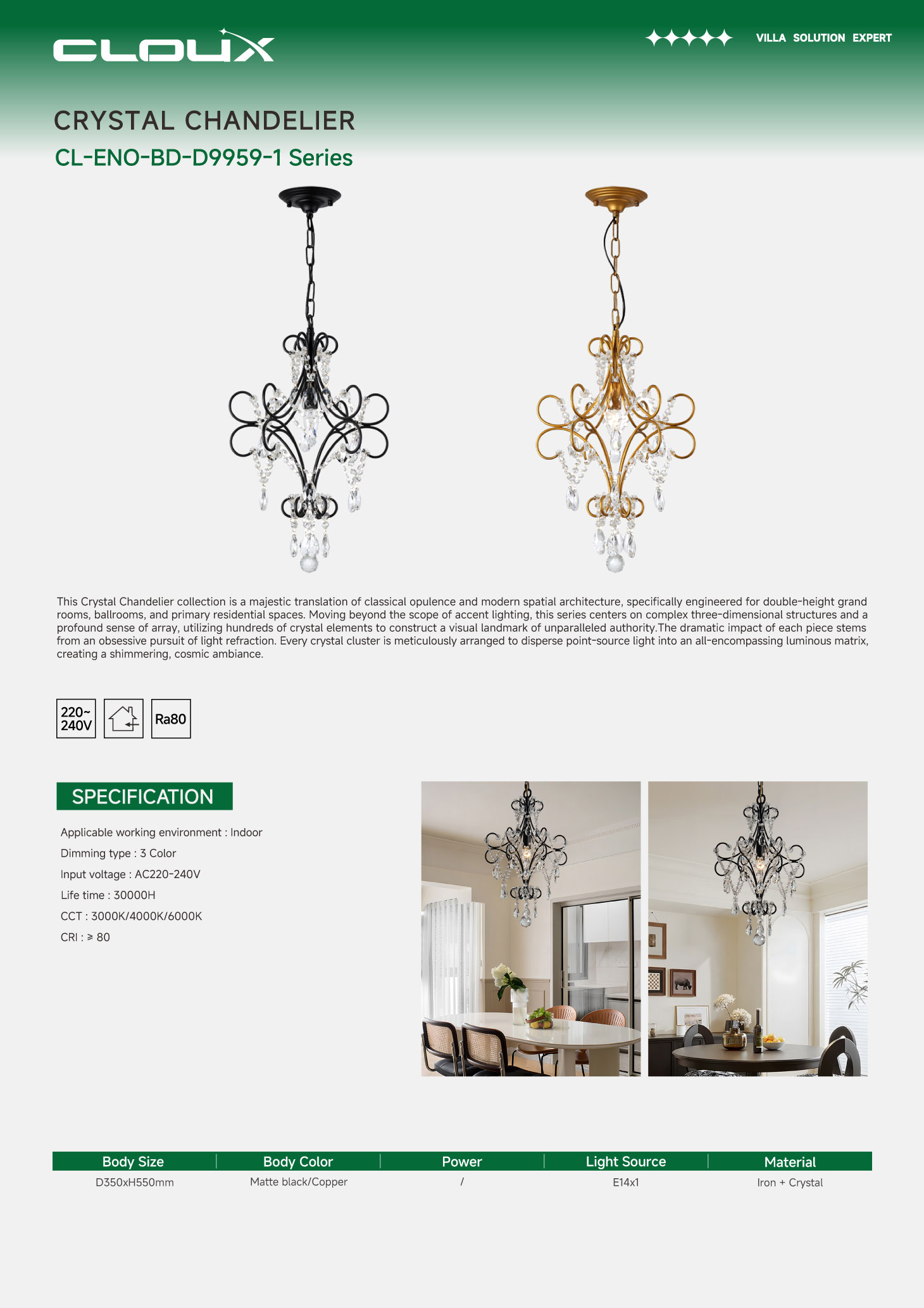 CLOUX

VILLA SOLUTION EXPERT

CRYSTAL CHANDELIER

CL-ENO-BD-D9959-1 Series

This Crystal Chandelier collection is a majestic translation of classical opulence and modern spatial architecture, specifically engineered for double-height grand rooms, ballrooms, and primary residential spaces. Moving beyond the scope of accent lighting, this series centers on complex three-dimensional structures and a profound sense of array, utilizing hundreds of crystal elements to construct a visual landmark of unparalleled authority.The dramatic impact of each piece stems from an obsessive pursuit of light refraction. Every crystal cluster is meticulously arranged to disperse point-source light into an all-encompassing luminous matrix, creating a shimmering, cosmic ambiance.

220~ 240V

Ra80

SPECIFICATION

Applicable working environment : Indoor

Dimming type : 3 Color

Input voltage : AC220-240V

Life time : 30000H

CCT : 3000K/4000K/6000K

CRI : ≥ 80

| Body Size | Body Color | Power | Light Source | Material |
|---|---|---|---|---|
| D350xH550mm | Matte black/Copper | / | E14x1 | Iron + Crystal |